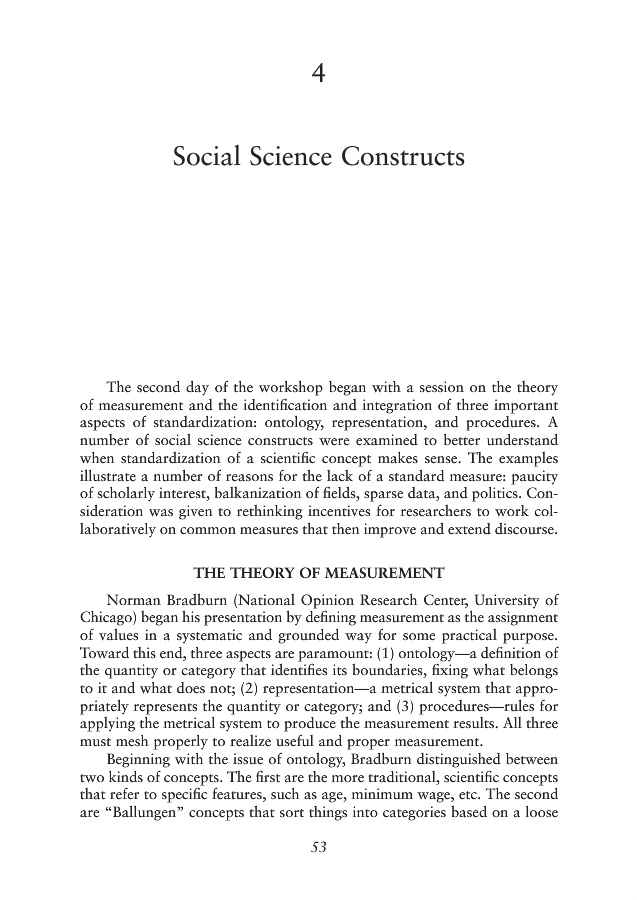 4

Social Science Constructs

The second day of the workshop began with a session on the theory of measurement and the identification and integration of three important aspects of standardization: ontology, representation, and procedures. A number of social science constructs were examined to better understand when standardization of a scientific concept makes sense. The examples illustrate a number of reasons for the lack of a standard measure: paucity of scholarly interest, balkanization of fields, sparse data, and politics. Consideration was given to rethinking incentives for researchers to work collaboratively on common measures that then improve and extend discourse.

THE THEORY OF MEASUREMENT

Norman Bradburn (National Opinion Research Center, University of Chicago) began his presentation by defining measurement as the assignment of values in a systematic and grounded way for some practical purpose. Toward this end, three aspects are paramount: (1) ontology—a definition of the quantity or category that identifies its boundaries, fixing what belongs to it and what does not; (2) representation—a metrical system that appropriately represents the quantity or category; and (3) procedures—rules for applying the metrical system to produce the measurement results. All three must mesh properly to realize useful and proper measurement.

Beginning with the issue of ontology, Bradburn distinguished between two kinds of concepts. The first are the more traditional, scientific concepts that refer to specific features, such as age, minimum wage, etc. The second are "Ballungen" concepts that sort things into categories based on a loose

53